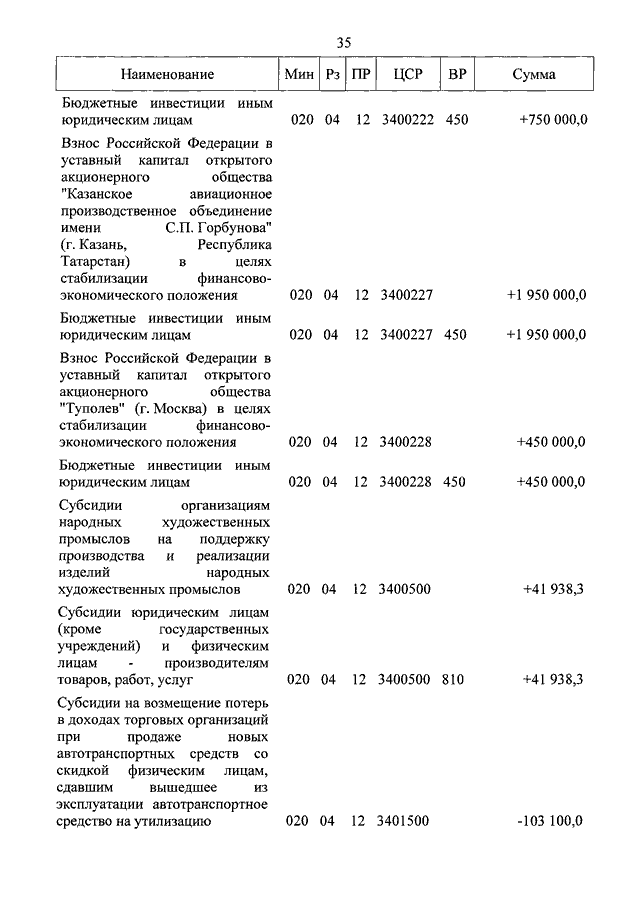 35

| Наименование | Мин | Рз | ПР | ЦСР | ВР | Сумма |
|---|---|---|---|---|---|---|
| Бюджетные инвестиции иным юридическим лицам | 020 | 04 | 12 | 3400222 | 450 | +750 000,0 |
| Взнос Российской Федерации в уставный капитал открытого акционерного общества "Казанское авиационное производственное объединение имени С.П. Горбунова" (г. Казань, Республика Татарстан) в целях стабилизации финансово-экономического положения | 020 | 04 | 12 | 3400227 | | +1 950 000,0 |
| Бюджетные инвестиции иным юридическим лицам | 020 | 04 | 12 | 3400227 | 450 | +1 950 000,0 |
| Взнос Российской Федерации в уставный капитал открытого акционерного общества "Туполев" (г. Москва) в целях стабилизации финансово-экономического положения | 020 | 04 | 12 | 3400228 | | +450 000,0 |
| Бюджетные инвестиции иным юридическим лицам | 020 | 04 | 12 | 3400228 | 450 | +450 000,0 |
| Субсидии организациям народных художественных промыслов на поддержку производства и реализации изделий народных художественных промыслов | 020 | 04 | 12 | 3400500 | | +41 938,3 |
| Субсидии юридическим лицам (кроме государственных учреждений) и физическим лицам - производителям товаров, работ, услуг | 020 | 04 | 12 | 3400500 | 810 | +41 938,3 |
| Субсидии на возмещение потерь в доходах торговых организаций при продаже новых автотранспортных средств со скидкой физическим лицам, сдавшим вышедшее из эксплуатации автотранспортное средство на утилизацию | 020 | 04 | 12 | 3401500 | | -103 100,0 |